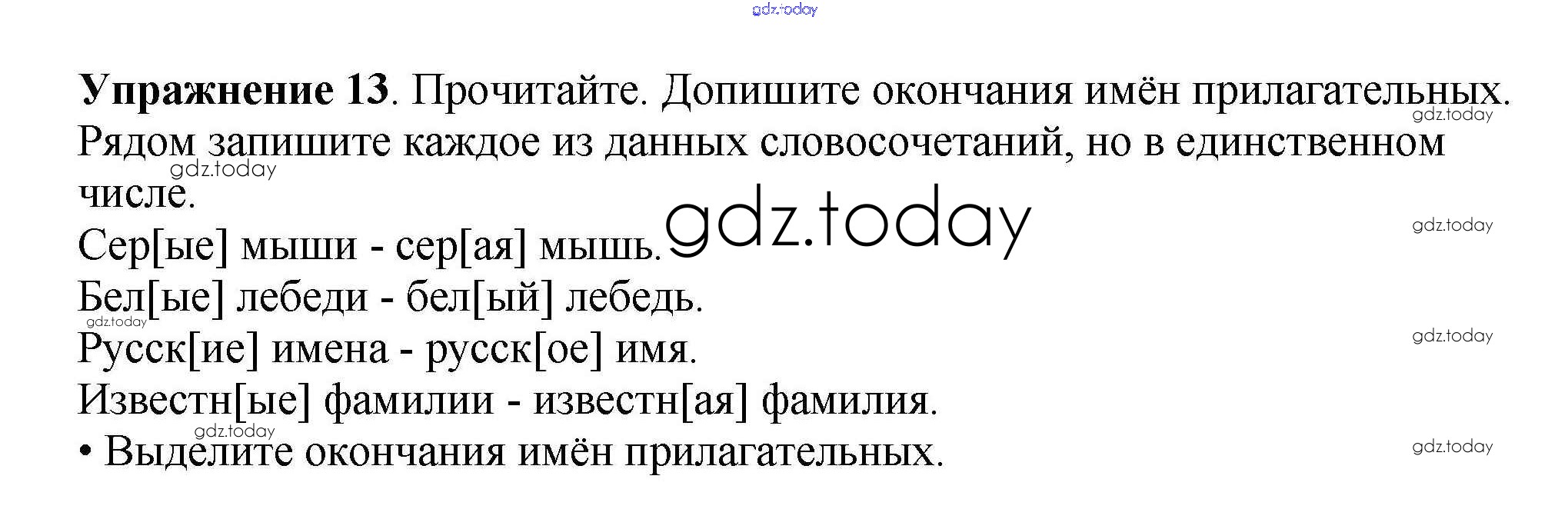 Упражнение 13. Прочитайте. Допишите окончания имён прилагательных. Рядом запишите каждое из данных словосочетаний, но в единственном числе.

Сер[ые] мыши - сер[ая] мышь.
Бел[ые] лебеди - бел[ый] лебедь.
Русск[ие] имена - русск[ое] имя.
Известн[ые] фамилии - известн[ая] фамилия.

• Выделите окончания имён прилагательных.

gdz.today